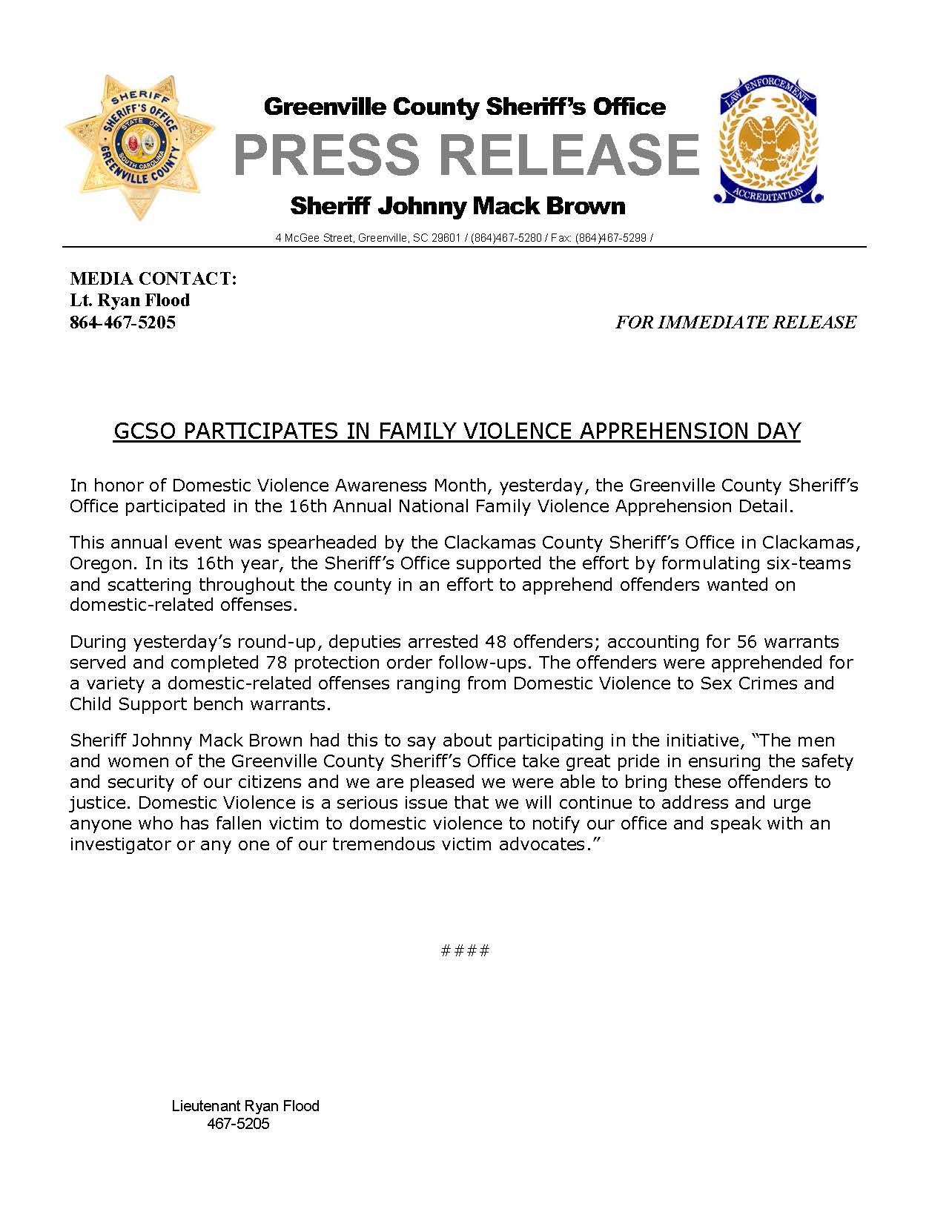 SHERIFF
SHERIFF'S OFFICE
STATE OF
SOUTH CAROLINA
GREENVILLE COUNTY

Greenville County Sheriff's Office
PRESS RELEASE
Sheriff Johnny Mack Brown

LAW ENFORCEMENT
ACCREDITATION

4 McGee Street, Greenville, SC 29601 / (864)467-5280 / Fax: (864)467-5299 /

MEDIA CONTACT:
Lt. Ryan Flood
864-467-5205

FOR IMMEDIATE RELEASE

GCSO PARTICIPATES IN FAMILY VIOLENCE APPREHENSION DAY

In honor of Domestic Violence Awareness Month, yesterday, the Greenville County Sheriff's Office participated in the 16th Annual National Family Violence Apprehension Detail.

This annual event was spearheaded by the Clackamas County Sheriff's Office in Clackamas, Oregon. In its 16th year, the Sheriff's Office supported the effort by formulating six-teams and scattering throughout the county in an effort to apprehend offenders wanted on domestic-related offenses.

During yesterday's round-up, deputies arrested 48 offenders; accounting for 56 warrants served and completed 78 protection order follow-ups. The offenders were apprehended for a variety a domestic-related offenses ranging from Domestic Violence to Sex Crimes and Child Support bench warrants.

Sheriff Johnny Mack Brown had this to say about participating in the initiative, "The men and women of the Greenville County Sheriff's Office take great pride in ensuring the safety and security of our citizens and we are pleased we were able to bring these offenders to justice. Domestic Violence is a serious issue that we will continue to address and urge anyone who has fallen victim to domestic violence to notify our office and speak with an investigator or any one of our tremendous victim advocates."

####

Lieutenant Ryan Flood
467-5205